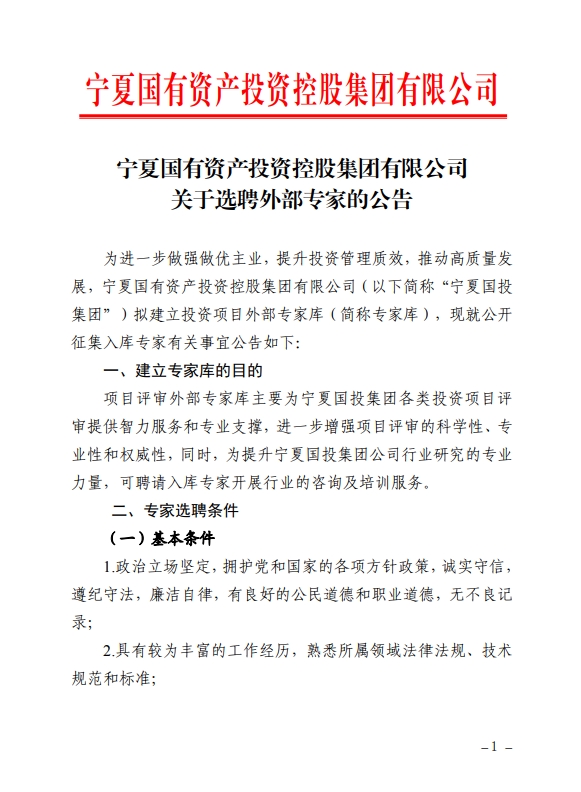 宁夏国有资产投资控股集团有限公司

宁夏国有资产投资控股集团有限公司
关于选聘外部专家的公告

为进一步做强做优主业，提升投资管理质效，推动高质量发展，宁夏国有资产投资控股集团有限公司（以下简称“宁夏国投集团”）拟建立投资项目外部专家库（简称专家库），现就公开征集入库专家有关事宜公告如下：

一、建立专家库的目的

项目评审外部专家库主要为宁夏国投集团各类投资项目评审提供智力服务和专业支撑，进一步增强项目评审的科学性、专业性和权威性，同时，为提升宁夏国投集团公司行业研究的专业力量，可聘请入库专家开展行业的咨询及培训服务。

二、专家选聘条件

（一）基本条件

1.政治立场坚定，拥护党和国家的各项方针政策，诚实守信，遵纪守法，廉洁自律，有良好的公民道德和职业道德，无不良记录；

2.具有较为丰富的工作经历，熟悉所属领域法律法规、技术规范和标准；

– 1 –